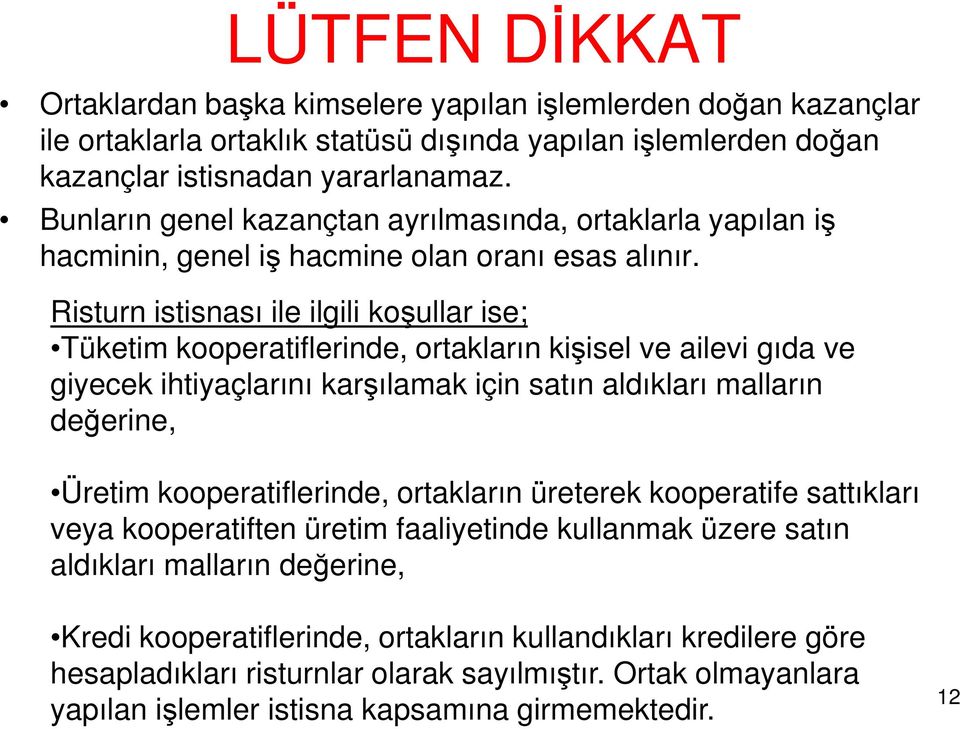 LÜTFEN DİKKAT

• Ortaklardan başka kimselere yapılan işlemlerden doğan kazançlar ile ortaklarla ortaklık statüsü dışında yapılan işlemlerden doğan kazançlar istisnadan yararlanamaz.

• Bunların genel kazançtan ayrılmasında, ortaklarla yapılan iş hacminin, genel iş hacmine olan oranı esas alınır.

Risturn istisnası ile ilgili koşullar ise;
•Tüketim kooperatiflerinde, ortakların kişisel ve ailevi gıda ve giyecek ihtiyaçlarını karşılamak için satın aldıkları malların değerine,

•Üretim kooperatiflerinde, ortakların üreterek kooperatife sattıkları veya kooperatiften üretim faaliyetinde kullanmak üzere satın aldıkları malların değerine,

•Kredi kooperatiflerinde, ortakların kullandıkları kredilere göre hesapladıkları risturnlar olarak sayılmıştır. Ortak olmayanlara yapılan işlemler istisna kapsamına girmemektedir.

12